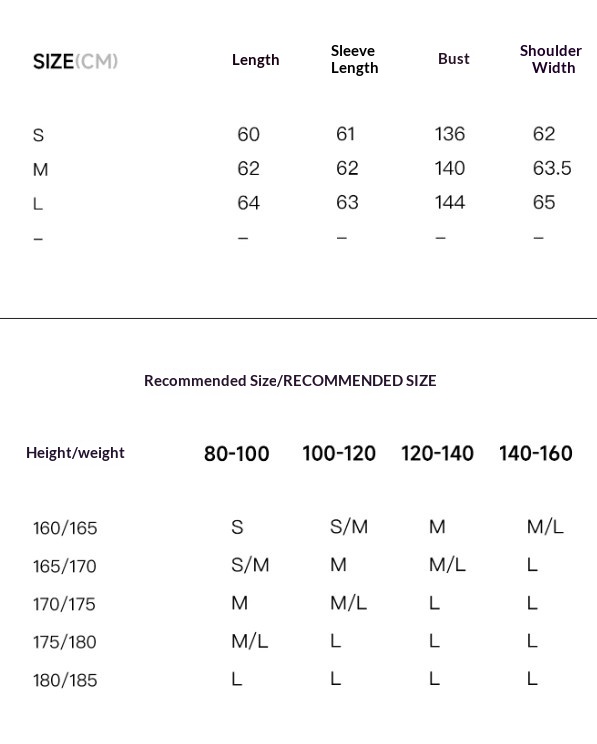 | SIZE(CM) | Length | Sleeve Length | Bust | Shoulder Width |
|---|---|---|---|---|
| S | 60 | 61 | 136 | 62 |
| M | 62 | 62 | 140 | 63.5 |
| L | 64 | 63 | 144 | 65 |
| – | – | – | – | – |

Recommended Size/RECOMMENDED SIZE

| Height/weight | 80-100 | 100-120 | 120-140 | 140-160 |
|---|---|---|---|---|
| 160/165 | S | S/M | M | M/L |
| 165/170 | S/M | M | M/L | L |
| 170/175 | M | M/L | L | L |
| 175/180 | M/L | L | L | L |
| 180/185 | L | L | L | L |